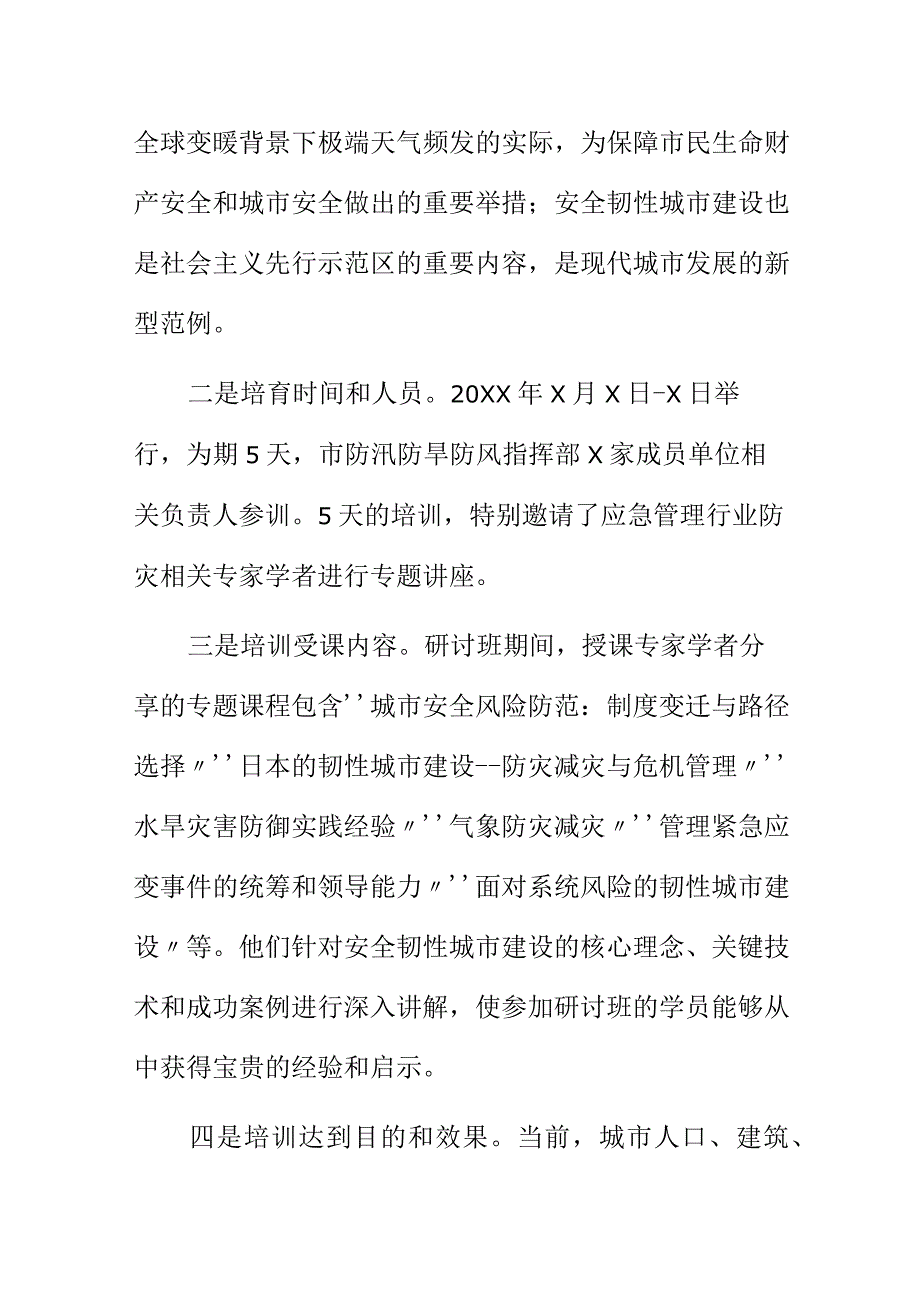 全球变暖背景下极端天气频发的实际，为保障市民生命财产安全和城市安全做出的重要举措；安全韧性城市建设也是社会主义先行示范区的重要内容，是现代城市发展的新型范例。

二是培育时间和人员。20XX年X月X日-X日举行，为期5天，市防汛防旱防风指挥部X家成员单位相关负责人参训。5天的培训，特别邀请了应急管理行业防灾相关专家学者进行专题讲座。

三是培训受课内容。研讨班期间，授课专家学者分享的专题课程包含''城市安全风险防范：制度变迁与路径选择〃''日本的韧性城市建设--防灾减灾与危机管理〃''水旱灾害防御实践经验〃''气象防灾减灾〃''管理紧急应变事件的统筹和领导能力〃''面对系统风险的韧性城市建设〃等。他们针对安全韧性城市建设的核心理念、关键技术和成功案例进行深入讲解，使参加研讨班的学员能够从中获得宝贵的经验和启示。

四是培训达到目的和效果。当前，城市人口、建筑、